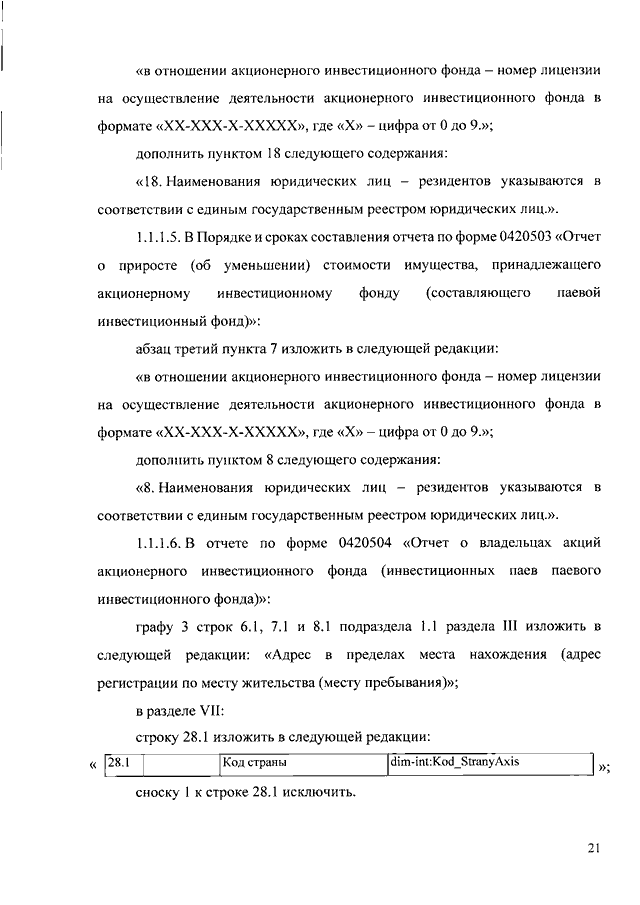 «в отношении акционерного инвестиционного фонда – номер лицензии на осуществление деятельности акционерного инвестиционного фонда в формате «XX-XXX-X-XXXXX», где «X» – цифра от 0 до 9.»;

дополнить пунктом 18 следующего содержания:

«18. Наименования юридических лиц – резидентов указываются в соответствии с единым государственным реестром юридических лиц.».

1.1.1.5. В Порядке и сроках составления отчета по форме 0420503 «Отчет о приросте (об уменьшении) стоимости имущества, принадлежащего акционерному инвестиционному фонду (составляющего паевой инвестиционный фонд)»:

абзац третий пункта 7 изложить в следующей редакции:

«в отношении акционерного инвестиционного фонда – номер лицензии на осуществление деятельности акционерного инвестиционного фонда в формате «XX-XXX-X-XXXXX», где «X» – цифра от 0 до 9.»;

дополнить пунктом 8 следующего содержания:

«8. Наименования юридических лиц – резидентов указываются в соответствии с единым государственным реестром юридических лиц.».

1.1.1.6. В отчете по форме 0420504 «Отчет о владельцах акций акционерного инвестиционного фонда (инвестиционных паев паевого инвестиционного фонда)»:

графу 3 строк 6.1, 7.1 и 8.1 подраздела 1.1 раздела III изложить в следующей редакции: «Адрес в пределах места нахождения (адрес регистрации по месту жительства (месту пребывания)»;

в разделе VII:

строку 28.1 изложить в следующей редакции:

« 
| 28.1 | | Код страны | dim-int:Kod_StranyAxis |
|---|---|---|---|
 »;

сноску 1 к строке 28.1 исключить.

21